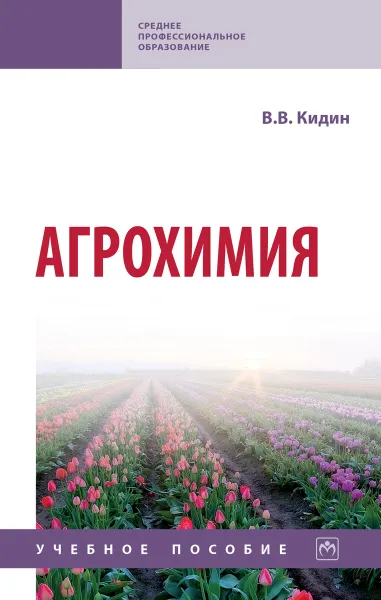 СРЕДНЕЕ ПРОФЕССИОНАЛЬНОЕ ОБРАЗОВАНИЕ

В.В. Кидин

АГРОХИМИЯ

УЧЕБНОЕ ПОСОБИЕ